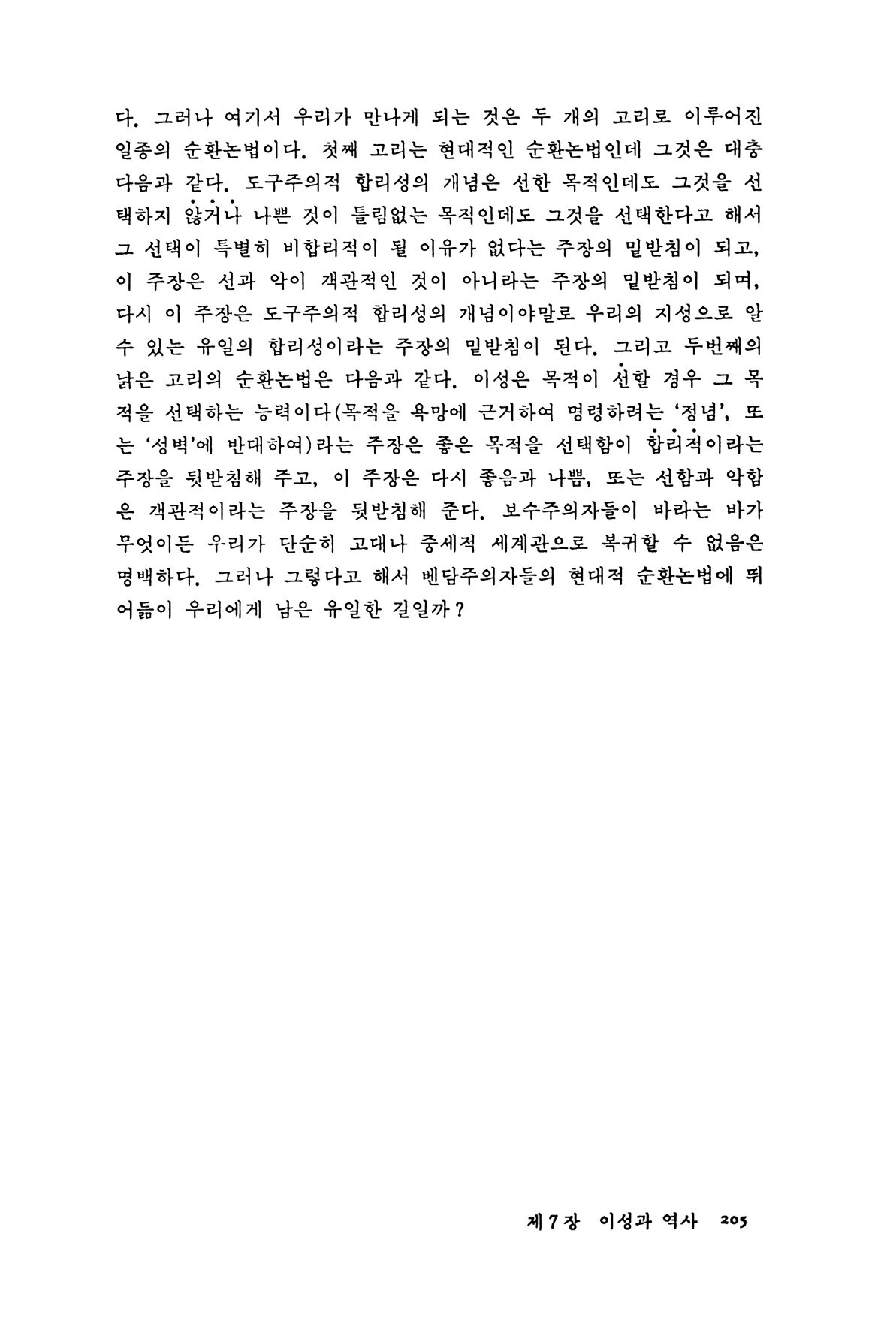 다. 그러나 여기서 우리가 만나게 되는 것은 두 개의 고리로 이루어진 일종의 순환논법이다. 첫째 고리는 현대적인 순환논법인데 그것은 대충 다음과 같다. 도구주의적 합리성의 개념은 선한 목적인데도 그것을 선택하지 않거나 나쁜 것이 틀림없는 목적인데도 그것을 선택한다고 해서 그 선택이 특별히 비합리적이 될 이유가 없다는 주장의 밑받침이 되고, 이 주장은 선과 악이 객관적인 것이 아니라는 주장의 밑받침이 되며, 다시 이 주장은 도구주의적 합리성의 개념이야말로 우리의 지성으로 알 수 있는 유일의 합리성이라는 주장의 밑받침이 된다. 그리고 두번째의 낡은 고리의 순환논법은 다음과 같다. 이성은 목적이 선할 경우 그 목적을 선택하는 능력이다(목적을 욕망에 근거하여 명령하려는 '정념', 또는 '성벽'에 반대하여)라는 주장은 좋은 목적을 선택함이 합리적이라는 주장을 뒷받침해 주고, 이 주장은 다시 좋음과 나쁨, 또는 선함과 악함은 객관적이라는 주장을 뒷받침해 준다. 보수주의자들이 바라는 바가 무엇이든 우리가 단순히 고대나 중세적 세계관으로 복귀할 수 없음은 명백하다. 그러나 그렇다고 해서 벤담주의자들의 현대적 순환논법에 뛰어듦이 우리에게 남은 유일한 길일까?

제 7 장 이성과 역사 205